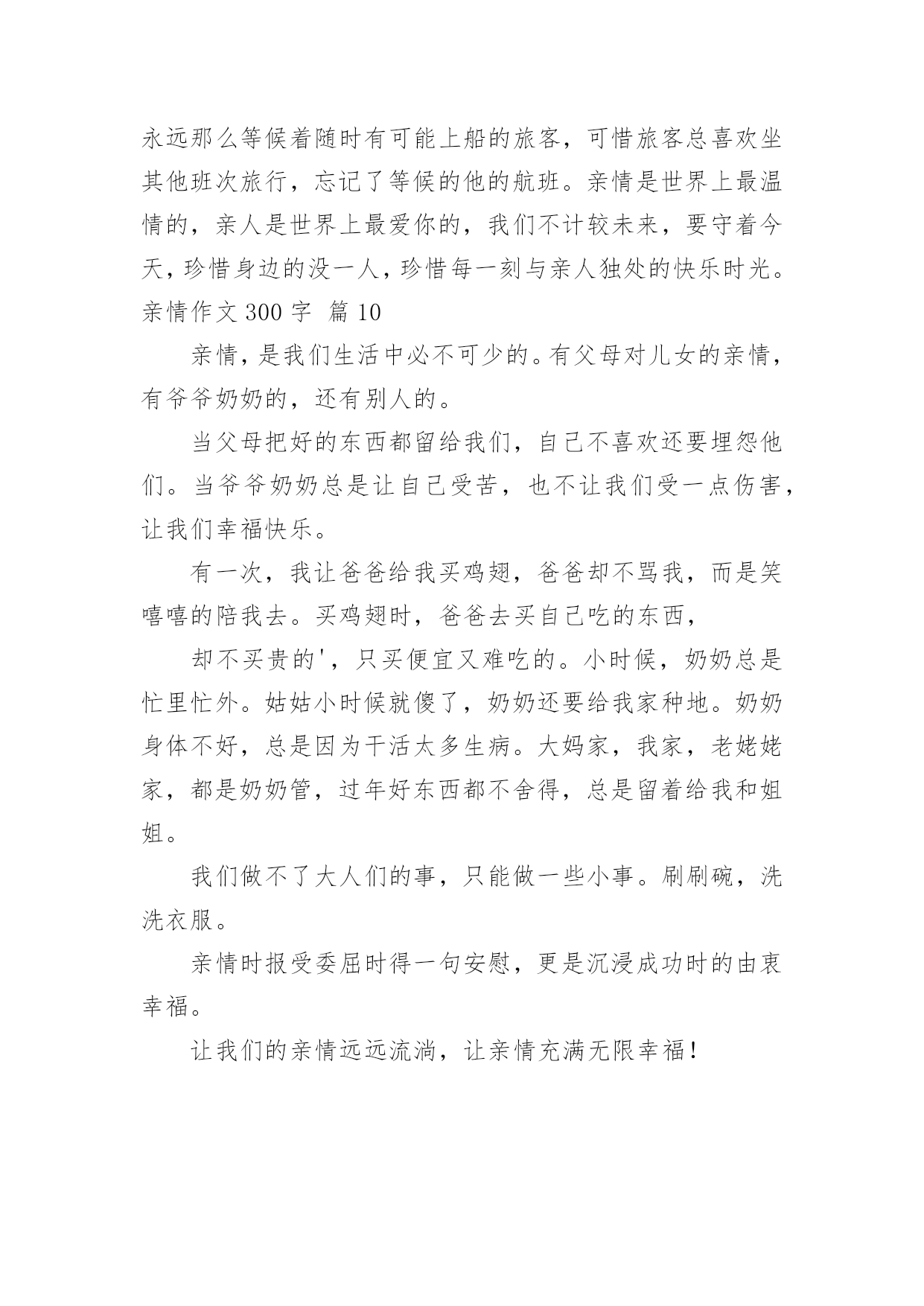 永远那么等候着随时有可能上船的旅客，可惜旅客总喜欢坐其他班次旅行，忘记了等候的他的航班。亲情是世界上最温情的，亲人是世界上最爱你的，我们不计较未来，要守着今天，珍惜身边的没一人，珍惜每一刻与亲人独处的快乐时光。

亲情作文 300 字 篇 10

亲情，是我们生活中必不可少的。有父母对儿女的亲情，有爷爷奶奶的，还有别人的。

当父母把好的东西都留给我们，自己不喜欢还要埋怨他们。当爷爷奶奶总是让自己受苦，也不让我们受一点伤害，让我们幸福快乐。

有一次，我让爸爸给我买鸡翅，爸爸却不骂我，而是笑嘻嘻的陪我去。买鸡翅时，爸爸去买自己吃的东西，

却不买贵的'，只买便宜又难吃的。小时候，奶奶总是忙里忙外。姑姑小时候就傻了，奶奶还要给我家种地。奶奶身体不好，总是因为干活太多生病。大妈家，我家，老姥姥家，都是奶奶管，过年好东西都不舍得，总是留着给我和姐姐。

我们做不了大人们的事，只能做一些小事。刷刷碗，洗洗衣服。

亲情时报受委屈时得一句安慰，更是沉浸成功时的由衷幸福。

让我们的亲情远远流淌，让亲情充满无限幸福！